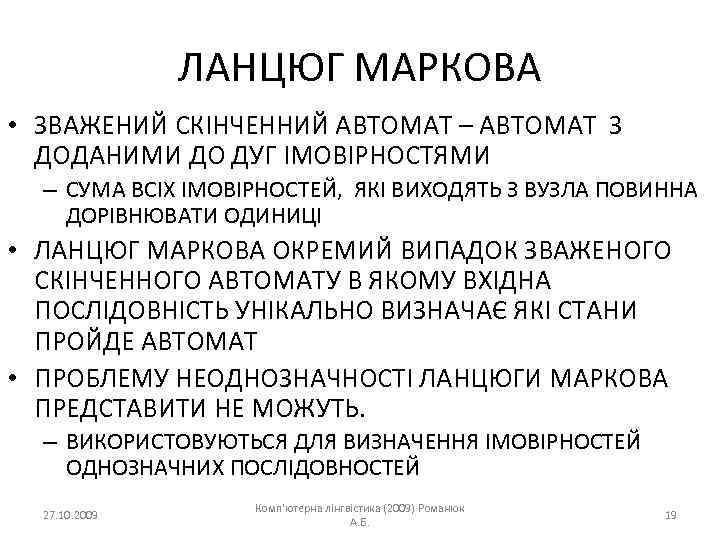 ЛАНЦЮГ МАРКОВА

• ЗВАЖЕНИЙ СКІНЧЕННИЙ АВТОМАТ – АВТОМАТ З ДОДАНИМИ ДО ДУГ ІМОВІРНОСТЯМИ

– СУМА ВСІХ ІМОВІРНОСТЕЙ, ЯКІ ВИХОДЯТЬ З ВУЗЛА ПОВИННА ДОРІВНЮВАТИ ОДИНИЦІ

• ЛАНЦЮГ МАРКОВА ОКРЕМИЙ ВИПАДОК ЗВАЖЕНОГО СКІНЧЕННОГО АВТОМАТУ В ЯКОМУ ВХІДНА ПОСЛІДОВНІСТЬ УНІКАЛЬНО ВИЗНАЧАЄ ЯКІ СТАНИ ПРОЙДЕ АВТОМАТ

• ПРОБЛЕМУ НЕОДНОЗНАЧНОСТІ ЛАНЦЮГИ МАРКОВА ПРЕДСТАВИТИ НЕ МОЖУТЬ.

– ВИКОРИСТОВУЮТЬСЯ ДЛЯ ВИЗНАЧЕННЯ ІМОВІРНОСТЕЙ ОДНОЗНАЧНИХ ПОСЛІДОВНОСТЕЙ

27.10.2009

Комп'ютерна лінгвістика (2009) Романюк А.Б.

19